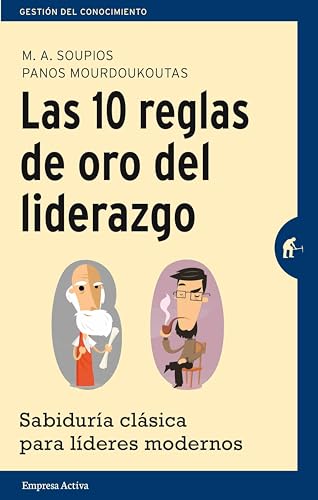 GESTIÓN DEL CONOCIMIENTO

M. A. SOUPIOS
PANOS MOURDOUKOUTAS

Las 10 reglas de oro del liderazgo

Sabiduría clásica para líderes modernos

Empresa Activa